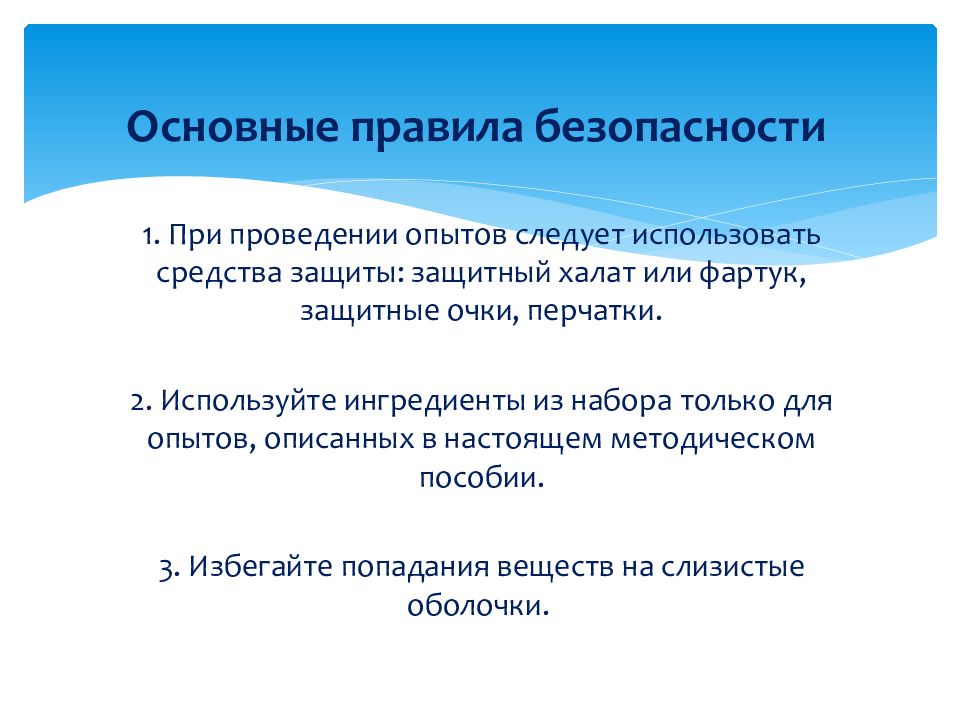 Основные правила безопасности

1. При проведении опытов следует использовать средства защиты: защитный халат или фартук, защитные очки, перчатки.

2. Используйте ингредиенты из набора только для опытов, описанных в настоящем методическом пособии.

3. Избегайте попадания веществ на слизистые оболочки.